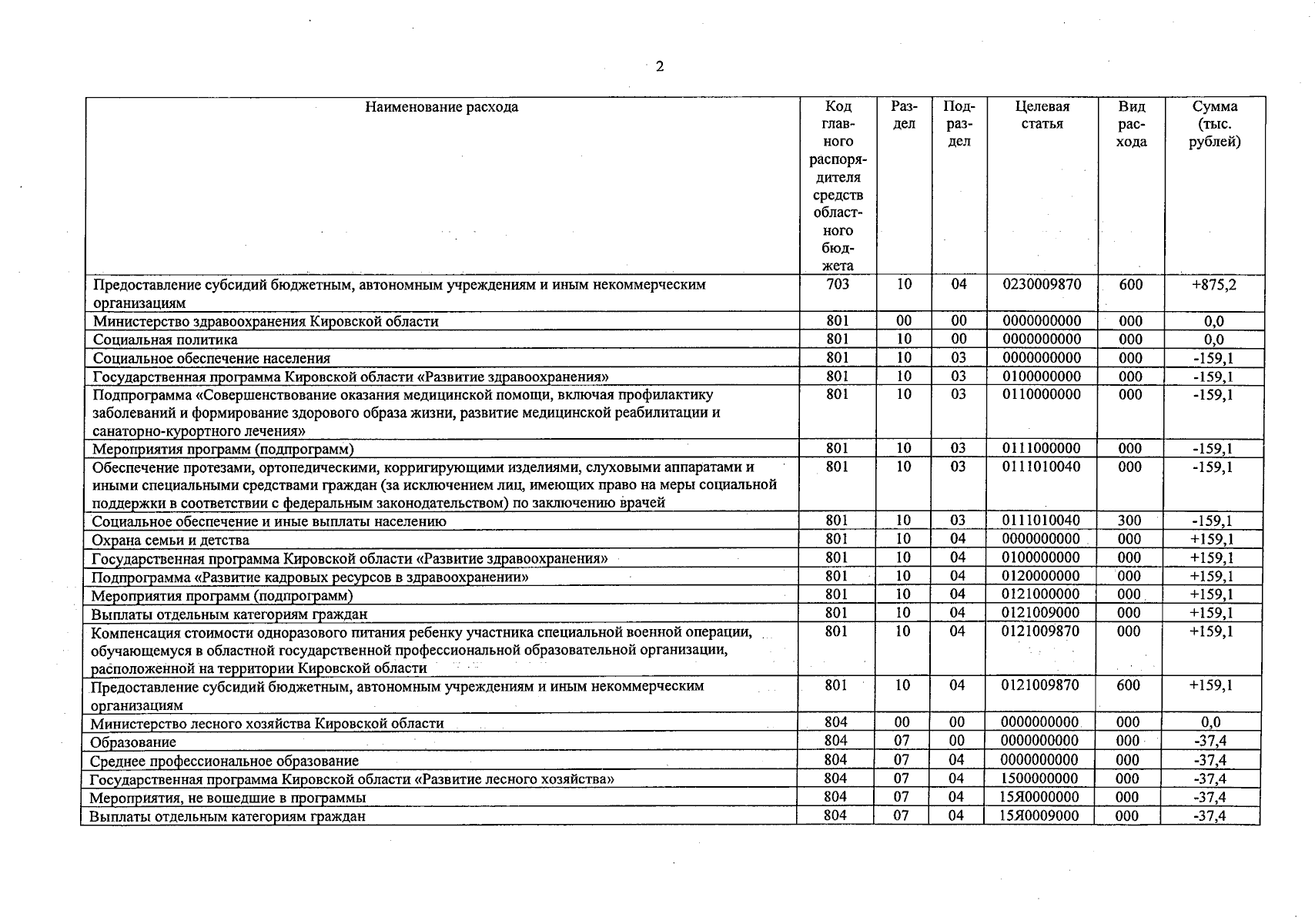 2

| Наименование расхода | Код главного распорядителя средств областного бюджета | Раздел | Подраздел | Целевая статья | Вид расхода | Сумма (тыс. рублей) |
|---|---|---|---|---|---|---|
| Предоставление субсидий бюджетным, автономным учреждениям и иным некоммерческим организациям | 703 | 10 | 04 | 0230009870 | 600 | +875,2 |
| Министерство здравоохранения Кировской области | 801 | 00 | 00 | 0000000000 | 000 | 0,0 |
| Социальная политика | 801 | 10 | 00 | 0000000000 | 000 | 0,0 |
| Социальное обеспечение населения | 801 | 10 | 03 | 0000000000 | 000 | -159,1 |
| Государственная программа Кировской области «Развитие здравоохранения» | 801 | 10 | 03 | 0100000000 | 000 | -159,1 |
| Подпрограмма «Совершенствование оказания медицинской помощи, включая профилактику заболеваний и формирование здорового образа жизни, развитие медицинской реабилитации и санаторно-курортного лечения» | 801 | 10 | 03 | 0110000000 | 000 | -159,1 |
| Мероприятия программ (подпрограмм) | 801 | 10 | 03 | 0111000000 | 000 | -159,1 |
| Обеспечение протезами, ортопедическими, корригирующими изделиями, слуховыми аппаратами и иными специальными средствами граждан (за исключением лиц, имеющих право на меры социальной поддержки в соответствии с федеральным законодательством) по заключению врачей | 801 | 10 | 03 | 0111010040 | 000 | -159,1 |
| Социальное обеспечение и иные выплаты населению | 801 | 10 | 03 | 0111010040 | 300 | -159,1 |
| Охрана семьи и детства | 801 | 10 | 04 | 0000000000 | 000 | +159,1 |
| Государственная программа Кировской области «Развитие здравоохранения» | 801 | 10 | 04 | 0100000000 | 000 | +159,1 |
| Подпрограмма «Развитие кадровых ресурсов в здравоохранении» | 801 | 10 | 04 | 0120000000 | 000 | +159,1 |
| Мероприятия программ (подпрограмм) | 801 | 10 | 04 | 0121000000 | 000 | +159,1 |
| Выплаты отдельным категориям граждан | 801 | 10 | 04 | 0121009000 | 000 | +159,1 |
| Компенсация стоимости одноразового питания ребенку участника специальной военной операции, обучающемуся в областной государственной профессиональной образовательной организации, расположенной на территории Кировской области | 801 | 10 | 04 | 0121009870 | 000 | +159,1 |
| Предоставление субсидий бюджетным, автономным учреждениям и иным некоммерческим организациям | 801 | 10 | 04 | 0121009870 | 600 | +159,1 |
| Министерство лесного хозяйства Кировской области | 804 | 00 | 00 | 0000000000 | 000 | 0,0 |
| Образование | 804 | 07 | 00 | 0000000000 | 000 | -37,4 |
| Среднее профессиональное образование | 804 | 07 | 04 | 0000000000 | 000 | -37,4 |
| Государственная программа Кировской области «Развитие лесного хозяйства» | 804 | 07 | 04 | 1500000000 | 000 | -37,4 |
| Мероприятия, не вошедшие в программы | 804 | 07 | 04 | 15Я0000000 | 000 | -37,4 |
| Выплаты отдельным категориям граждан | 804 | 07 | 04 | 15Я0009000 | 000 | -37,4 |